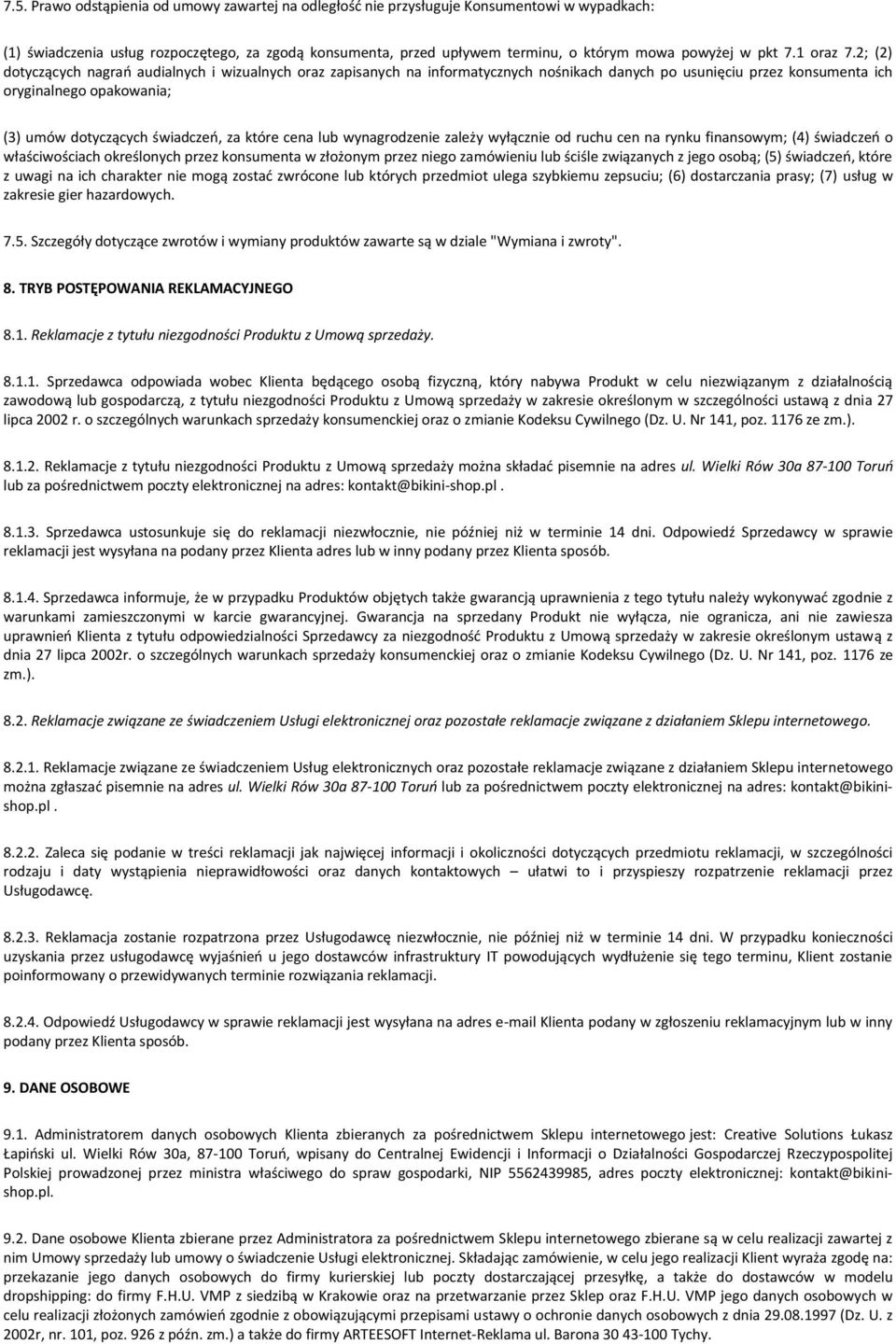 7.5. Prawo odstąpienia od umowy zawartej na odległość nie przysługuje Konsumentowi w wypadkach:

(1) świadczenia usług rozpoczętego, za zgodą konsumenta, przed upływem terminu, o którym mowa powyżej w pkt 7.1 oraz 7.2; (2) dotyczących nagrań audialnych i wizualnych oraz zapisanych na informatycznych nośnikach danych po usunięciu przez konsumenta ich oryginalnego opakowania;

(3) umów dotyczących świadczeń, za które cena lub wynagrodzenie zależy wyłącznie od ruchu cen na rynku finansowym; (4) świadczeń o właściwościach określonych przez konsumenta w złożonym przez niego zamówieniu lub ściśle związanych z jego osobą; (5) świadczeń, które z uwagi na ich charakter nie mogą zostać zwrócone lub których przedmiot ulega szybkiemu zepsuciu; (6) dostarczania prasy; (7) usług w zakresie gier hazardowych.

7.5. Szczegóły dotyczące zwrotów i wymiany produktów zawarte są w dziale "Wymiana i zwroty".

8. TRYB POSTĘPOWANIA REKLAMACYJNEGO

8.1. Reklamacje z tytułu niezgodności Produktu z Umową sprzedaży.

8.1.1. Sprzedawca odpowiada wobec Klienta będącego osobą fizyczną, który nabywa Produkt w celu niezwiązanym z działalnością zawodową lub gospodarczą, z tytułu niezgodności Produktu z Umową sprzedaży w zakresie określonym w szczególności ustawą z dnia 27 lipca 2002 r. o szczególnych warunkach sprzedaży konsumenckiej oraz o zmianie Kodeksu Cywilnego (Dz. U. Nr 141, poz. 1176 ze zm.).

8.1.2. Reklamacje z tytułu niezgodności Produktu z Umową sprzedaży można składać pisemnie na adres ul. Wielki Rów 30a 87-100 Toruń lub za pośrednictwem poczty elektronicznej na adres: kontakt@bikini-shop.pl .

8.1.3. Sprzedawca ustosunkuje się do reklamacji niezwłocznie, nie później niż w terminie 14 dni. Odpowiedź Sprzedawcy w sprawie reklamacji jest wysyłana na podany przez Klienta adres lub w inny podany przez Klienta sposób.

8.1.4. Sprzedawca informuje, że w przypadku Produktów objętych także gwarancją uprawnienia z tego tytułu należy wykonywać zgodnie z warunkami zamieszczonymi w karcie gwarancyjnej. Gwarancja na sprzedany Produkt nie wyłącza, nie ogranicza, ani nie zawiesza uprawnień Klienta z tytułu odpowiedzialności Sprzedawcy za niezgodność Produktu z Umową sprzedaży w zakresie określonym ustawą z dnia 27 lipca 2002r. o szczególnych warunkach sprzedaży konsumenckiej oraz o zmianie Kodeksu Cywilnego (Dz. U. Nr 141, poz. 1176 ze zm.).

8.2. Reklamacje związane ze świadczeniem Usługi elektronicznej oraz pozostałe reklamacje związane z działaniem Sklepu internetowego.

8.2.1. Reklamacje związane ze świadczeniem Usług elektronicznych oraz pozostałe reklamacje związane z działaniem Sklepu internetowego można zgłaszać pisemnie na adres ul. Wielki Rów 30a 87-100 Toruń lub za pośrednictwem poczty elektronicznej na adres: kontakt@bikini-shop.pl .

8.2.2. Zaleca się podanie w treści reklamacji jak najwięcej informacji i okoliczności dotyczących przedmiotu reklamacji, w szczególności rodzaju i daty wystąpienia nieprawidłowości oraz danych kontaktowych – ułatwi to i przyspieszy rozpatrzenie reklamacji przez Usługodawcę.

8.2.3. Reklamacja zostanie rozpatrzona przez Usługodawcę niezwłocznie, nie później niż w terminie 14 dni. W przypadku konieczności uzyskania przez usługodawcę wyjaśnień u jego dostawców infrastruktury IT powodujących wydłużenie się tego terminu, Klient zostanie poinformowany o przewidywanych terminie rozwiązania reklamacji.

8.2.4. Odpowiedź Usługodawcy w sprawie reklamacji jest wysyłana na adres e-mail Klienta podany w zgłoszeniu reklamacyjnym lub w inny podany przez Klienta sposób.

9. DANE OSOBOWE

9.1. Administratorem danych osobowych Klienta zbieranych za pośrednictwem Sklepu internetowego jest: Creative Solutions Łukasz Łapiński ul. Wielki Rów 30a, 87-100 Toruń, wpisany do Centralnej Ewidencji i Informacji o Działalności Gospodarczej Rzeczypospolitej Polskiej prowadzonej przez ministra właściwego do spraw gospodarki, NIP 5562439985, adres poczty elektronicznej: kontakt@bikini-shop.pl.

9.2. Dane osobowe Klienta zbierane przez Administratora za pośrednictwem Sklepu internetowego zbierane są w celu realizacji zawartej z nim Umowy sprzedaży lub umowy o świadczenie Usługi elektronicznej. Składając zamówienie, w celu jego realizacji Klient wyraża zgodę na: przekazanie jego danych osobowych do firmy kurierskiej lub poczty dostarczającej przesyłkę, a także do dostawców w modelu dropshipping: do firmy F.H.U. VMP z siedzibą w Krakowie oraz na przetwarzanie przez Sklep oraz F.H.U. VMP jego danych osobowych w celu realizacji złożonych zamówień zgodnie z obowiązującymi przepisami ustawy o ochronie danych osobowych z dnia 29.08.1997 (Dz. U. z 2002r, nr. 101, poz. 926 z późn. zm.) a także do firmy ARTEESOFT Internet-Reklama ul. Barona 30 43-100 Tychy.